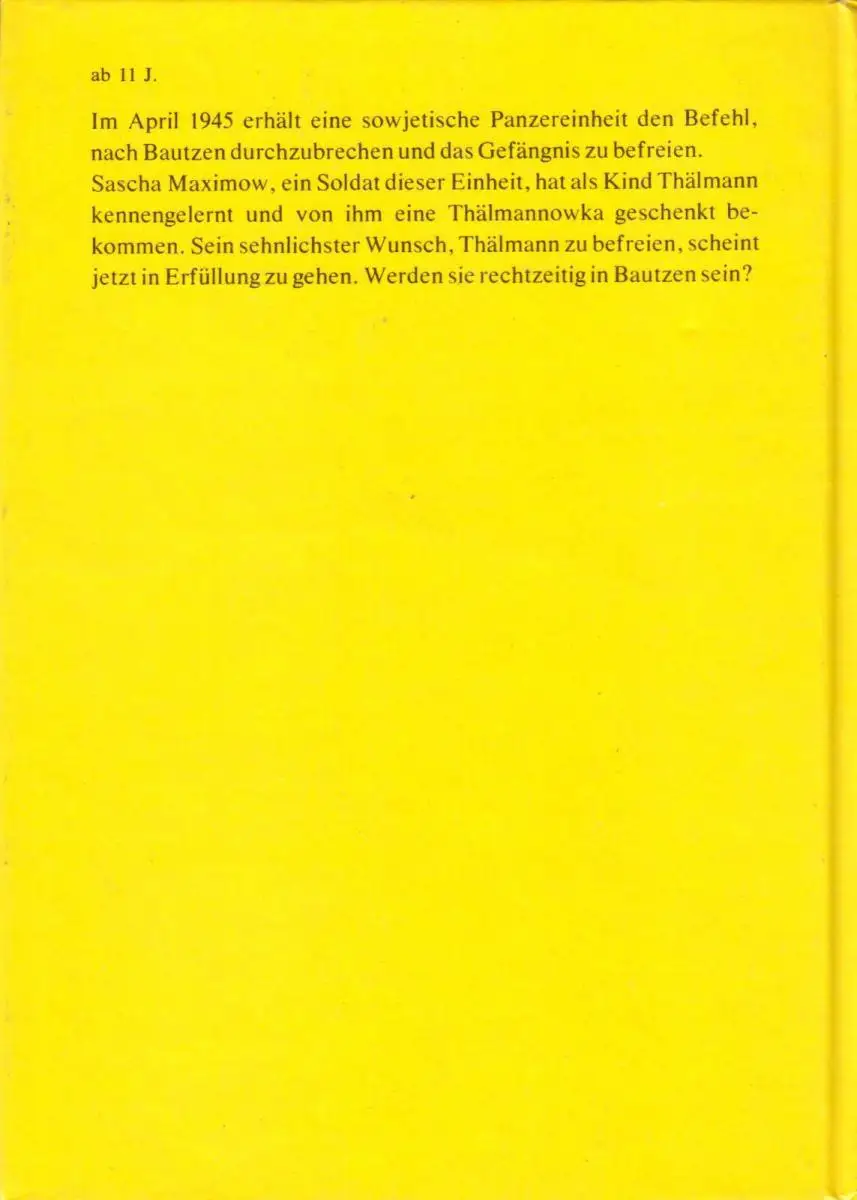 ab 11 J.

Im April 1945 erhält eine sowjetische Panzereinheit den Befehl, nach Bautzen durchzubrechen und das Gefängnis zu befreien. Sascha Maximow, ein Soldat dieser Einheit, hat als Kind Thälmann kennengelernt und von ihm eine Thälmannowka geschenkt bekommen. Sein sehnlichster Wunsch, Thälmann zu befreien, scheint jetzt in Erfüllung zu gehen. Werden sie rechtzeitig in Bautzen sein?